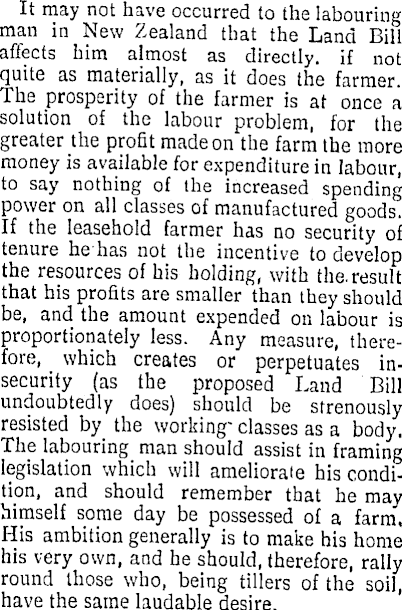 It may not have occurred to the labouring man in New Zealand that the Land Bill affects him almost as directly. if not quite as materially, as it does the farmer. The prosperity of the farmer is at once a solution of the labour problem, for the greater the profit made on the farm the more money is available for expenditure in labour, to say nothing of the increased spending power on all classes of manufactured goods. If the leasehold farmer has no security of tenure he has not the incentive to develop the resources of his holding, with the result that his profits are smaller than they should be, and the amount expended on labour is proportionately less. Any measure, therefore, which creates or perpetuates insecurity (as the proposed Land Bill undoubtedly does) should be strenously resisted by the working classes as a body. The labouring man should assist in framing legislation which will ameliorate his condition, and should remember that he may himself some day be possessed of a farm. His ambition generally is to make his home his very own, and he should, therefore, rally round those who, being tillers of the soil, have the same laudable desire.